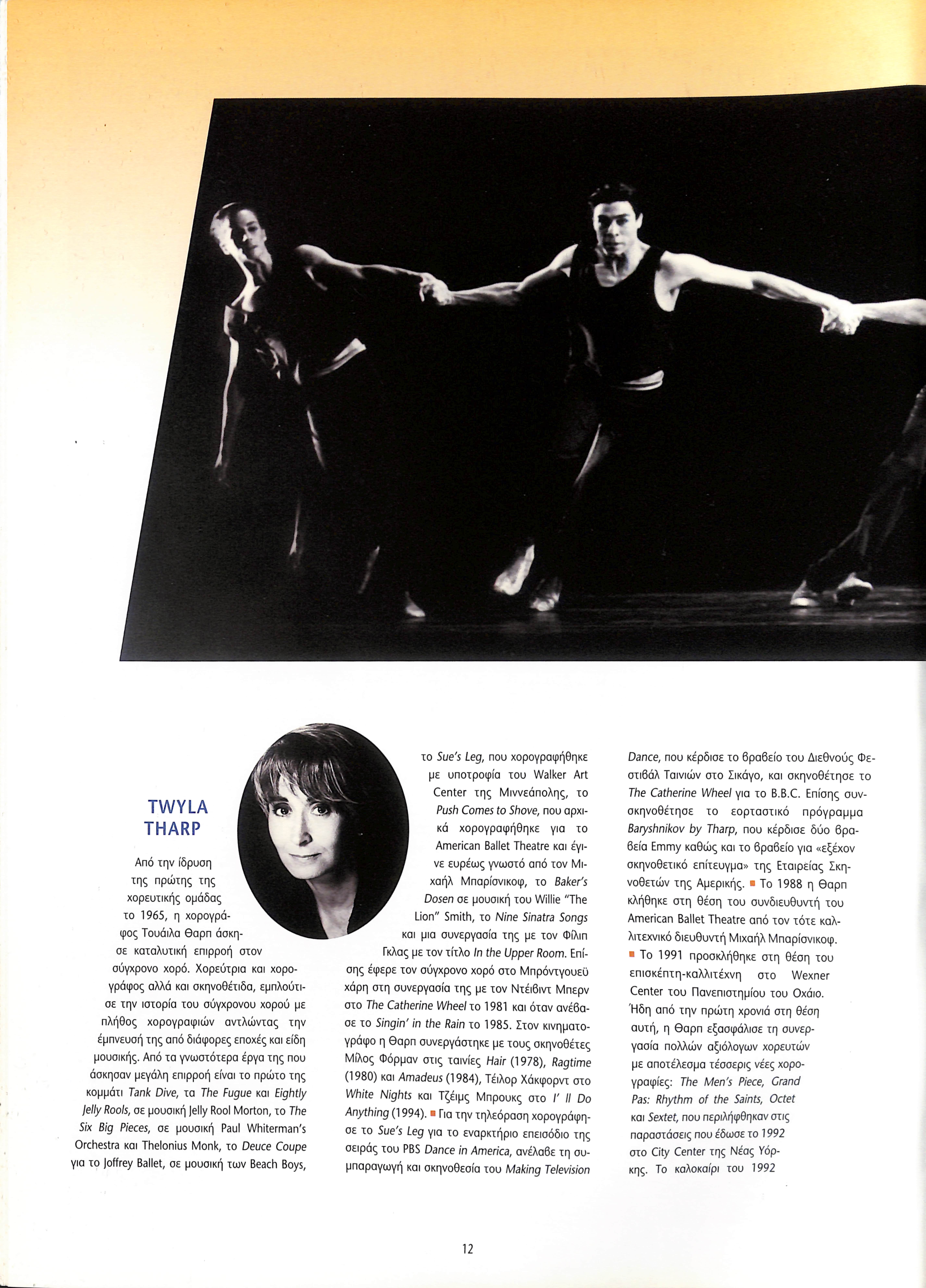 TWYLA THARP

Από την ίδρυση της πρώτης της χορευτικής ομάδας το 1965, η χορογράφος Τουάιλα Θαρπ άσκησε καταλυτική επιρροή στον σύγχρονο χορό. Χορεύτρια και χορογράφος αλλά και σκηνοθέτιδα, εμπλούτισε την ιστορία του σύγχρονου χορού με πλήθος χορογραφιών αντλώντας την έμπνευσή της από διάφορες εποχές και είδη μουσικής. Από τα γνωστότερα έργα της που άσκησαν μεγάλη επιρροή είναι το πρώτο της κομμάτι Tank Dive, τα The Fugue και Eightly Jelly Rools, σε μουσική Jelly Rool Morton, το The Six Big Pieces, σε μουσική Paul Whiterman's Orchestra και Thelonius Monk, το Deuce Coupe για το Joffrey Ballet, σε μουσική των Beach Boys, το Sue's Leg, που χορογραφήθηκε με υποτροφία του Walker Art Center της Μιννεάπολης, το Push Comes to Shove, που αρχικά χορογραφήθηκε για το American Ballet Theatre και έγινε ευρέως γνωστό από τον Μιχαήλ Μπαρίσνικοφ, το Baker's Dosen σε μουσική του Willie "The Lion" Smith, το Nine Sinatra Songs και μια συνεργασία της με τον Φίλιπ Γκλας με τον τίτλο In the Upper Room. Επίσης έφερε τον σύγχρονο χορό στο Μπρόντγουεϋ χάρη στη συνεργασία της με τον Ντέιβιντ Μπερν στο The Catherine Wheel το 1981 και όταν ανέβασε το Singin' in the Rain το 1985. Στον κινηματογράφο η Θαρπ συνεργάστηκε με τους σκηνοθέτες Μίλος Φόρμαν στις ταινίες Hair (1978), Ragtime (1980) και Amadeus (1984), Τέιλορ Χάκφορντ στο White Nights και Τζέιμς Μπρουκς στο I' ll Do Anything (1994). Για την τηλεόραση χορογράφησε το Sue's Leg για το εναρκτήριο επεισόδιο της σειράς του PBS Dance in America, ανέλαβε τη συμπαραγωγή και σκηνοθεσία του Making Television Dance, που κέρδισε το βραβείο του Διεθνούς Φεστιβάλ Ταινιών στο Σικάγο, και σκηνοθέτησε το The Catherine Wheel για το B.B.C. Επίσης συνσκηνοθέτησε το εορταστικό πρόγραμμα Baryshnikov by Tharp, που κέρδισε δύο βραβεία Emmy καθώς και το βραβείο για «εξέχον σκηνοθετικό επίτευγμα» της Εταιρείας Σκηνοθετών της Αμερικής. Το 1988 η Θαρπ κλήθηκε στη θέση του συνδιευθυντή του American Ballet Theatre από τον τότε καλλιτεχνικό διευθυντή Μιχαήλ Μπαρίσνικοφ. Το 1991 προσκλήθηκε στη θέση του επισκέπτη-καλλιτέχνη στο Wexner Center του Πανεπιστημίου του Οχάιο. Ήδη από την πρώτη χρονιά στη θέση αυτή, η Θαρπ εξασφάλισε τη συνεργασία πολλών αξιόλογων χορευτών με αποτέλεσμα τέσσερις νέες χορογραφίες: The Men's Piece, Grand Pas: Rhythm of the Saints, Octet και Sextet, που περιλήφθηκαν στις παραστάσεις που έδωσε το 1992 στο City Center της Νέας Υόρκης. Το καλοκαίρι του 1992

12